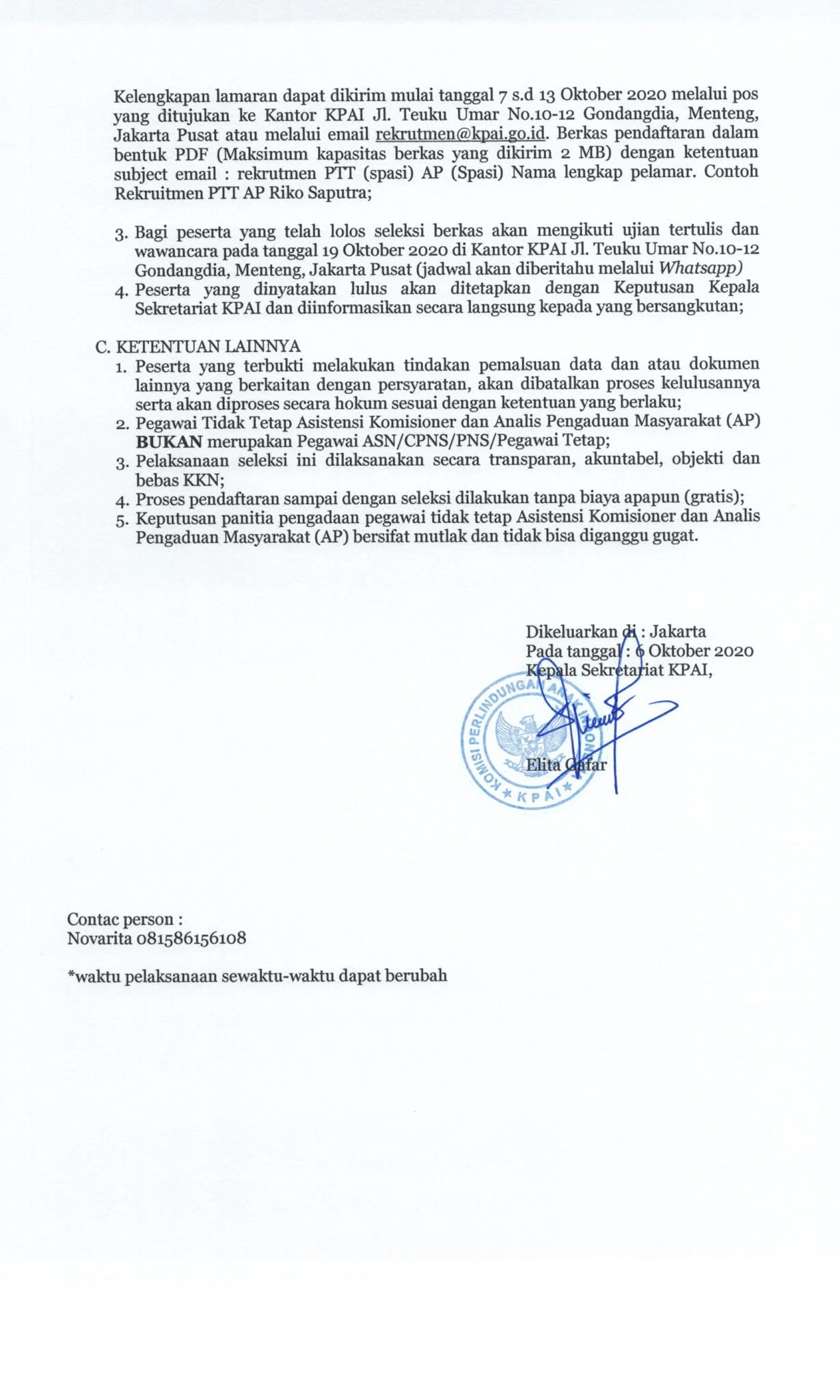 Kelengkapan lamaran dapat dikirim mulai tanggal 7 s.d 13 Oktober 2020 melalui pos yang ditujukan ke Kantor KPAI Jl. Teuku Umar No.10-12 Gondangdia, Menteng, Jakarta Pusat atau melalui email rekrutmen@kpai.go.id. Berkas pendaftaran dalam bentuk PDF (Maksimum kapasitas berkas yang dikirim 2 MB) dengan ketentuan subject email : rekrutmen PTT (spasi) AP (Spasi) Nama lengkap pelamar. Contoh Rekruitmen PTT AP Riko Saputra;

3. Bagi peserta yang telah lolos seleksi berkas akan mengikuti ujian tertulis dan wawancara pada tanggal 19 Oktober 2020 di Kantor KPAI Jl. Teuku Umar No.10-12 Gondangdia, Menteng, Jakarta Pusat (jadwal akan diberitahu melalui Whatsapp)
4. Peserta yang dinyatakan lulus akan ditetapkan dengan Keputusan Kepala Sekretariat KPAI dan diinformasikan secara langsung kepada yang bersangkutan;

C. KETENTUAN LAINNYA
1. Peserta yang terbukti melakukan tindakan pemalsuan data dan atau dokumen lainnya yang berkaitan dengan persyaratan, akan dibatalkan proses kelulusannya serta akan diproses secara hokum sesuai dengan ketentuan yang berlaku;
2. Pegawai Tidak Tetap Asistensi Komisioner dan Analis Pengaduan Masyarakat (AP) BUKAN merupakan Pegawai ASN/CPNS/PNS/Pegawai Tetap;
3. Pelaksanaan seleksi ini dilaksanakan secara transparan, akuntabel, objekti dan bebas KKN;
4. Proses pendaftaran sampai dengan seleksi dilakukan tanpa biaya apapun (gratis);
5. Keputusan panitia pengadaan pegawai tidak tetap Asistensi Komisioner dan Analis Pengaduan Masyarakat (AP) bersifat mutlak dan tidak bisa diganggu gugat.

Dikeluarkan di : Jakarta
Pada tanggal : 6 Oktober 2020
Kepala Sekretariat KPAI,

KOMISI PERLINDUNGAN ANAK INDONESIA
KPAI

Elita Gafar

Contac person :
Novarita 081586156108

*waktu pelaksanaan sewaktu-waktu dapat berubah